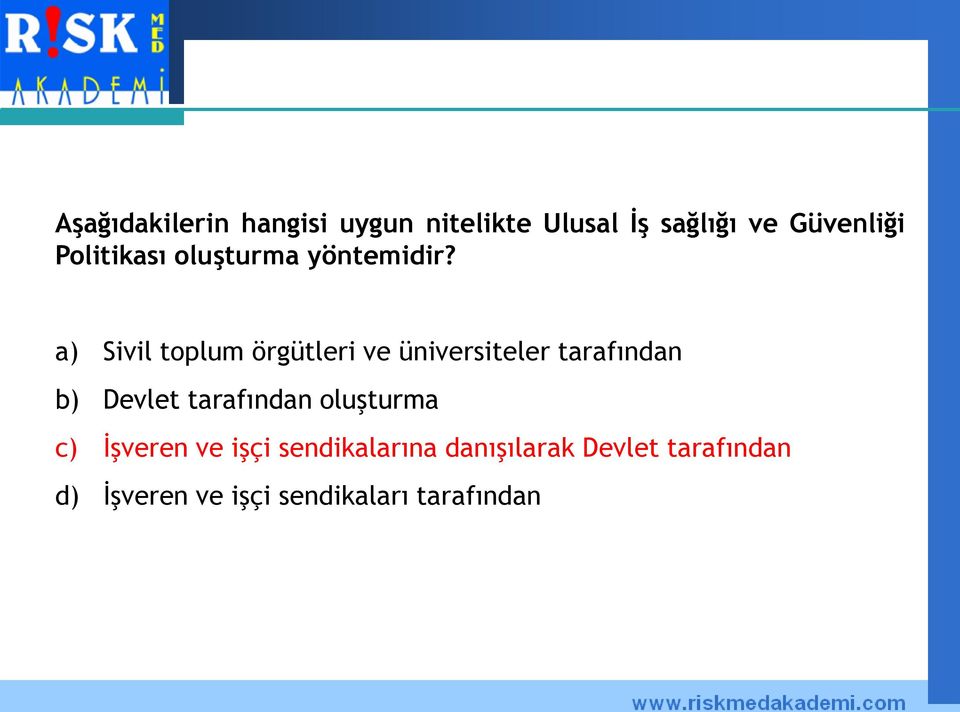 R!SK MED AKADEMİ

Aşağıdakilerin hangisi uygun nitelikte Ulusal İş sağlığı ve Güvenliği Politikası oluşturma yöntemidir?

a) Sivil toplum örgütleri ve üniversiteler tarafından

b) Devlet tarafından oluşturma

c) İşveren ve işçi sendikalarına danışılarak Devlet tarafından

d) İşveren ve işçi sendikaları tarafından

www.riskmedakademi.com